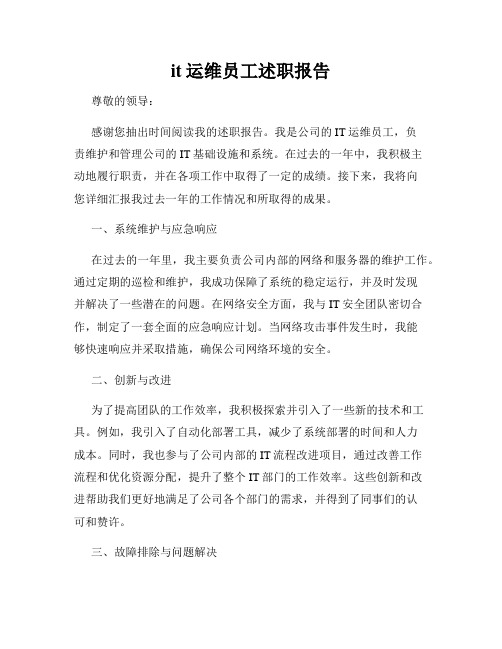 it 运维员工述职报告

尊敬的领导：

感谢您抽出时间阅读我的述职报告。我是公司的 IT 运维员工，负责维护和管理公司的 IT 基础设施和系统。在过去的一年中，我积极主动地履行职责，并在各项工作中取得了一定的成绩。接下来，我将向您详细汇报我过去一年的工作情况和所取得的成果。

一、系统维护与应急响应

在过去的一年里，我主要负责公司内部的网络和服务器的维护工作。通过定期的巡检和维护，我成功保障了系统的稳定运行，并及时发现并解决了一些潜在的问题。在网络安全方面，我与 IT 安全团队密切合作，制定了一套全面的应急响应计划。当网络攻击事件发生时，我能够快速响应并采取措施，确保公司网络环境的安全。

二、创新与改进

为了提高团队的工作效率，我积极探索并引入了一些新的技术和工具。例如，我引入了自动化部署工具，减少了系统部署的时间和人力成本。同时，我也参与了公司内部的 IT 流程改进项目，通过改善工作流程和优化资源分配，提升了整个 IT 部门的工作效率。这些创新和改进帮助我们更好地满足了公司各个部门的需求，并得到了同事们的认可和赞许。

三、故障排除与问题解决